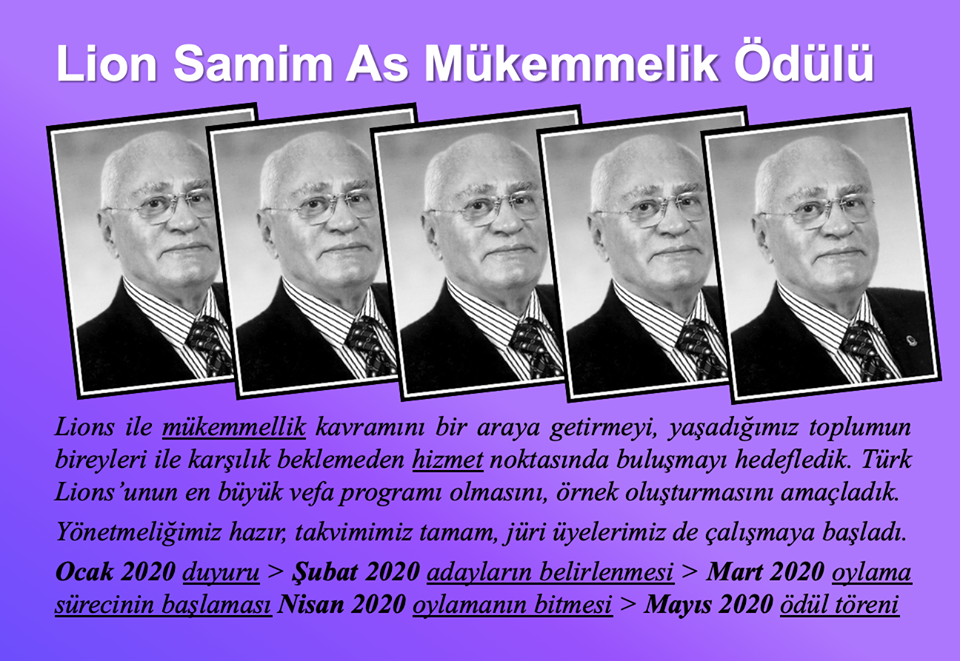 Lion Samim As Mükemmelik Ödülü

Lions ile mükemmellik kavramını bir araya getirmeyi, yaşadığımız toplumun bireyleri ile karşılık beklemeden hizmet noktasında buluşmayı hedefledik. Türk Lions'unun en büyük vefa programı olmasını, örnek oluşturmasını amaçladık.

Yönetmeliğimiz hazır, takvimimiz tamam, jüri üyelerimiz de çalışmaya başladı.

Ocak 2020 duyuru > Şubat 2020 adayların belirlenmesi > Mart 2020 oylama sürecinin başlaması Nisan 2020 oylamanın bitmesi > Mayıs 2020 ödül töreni